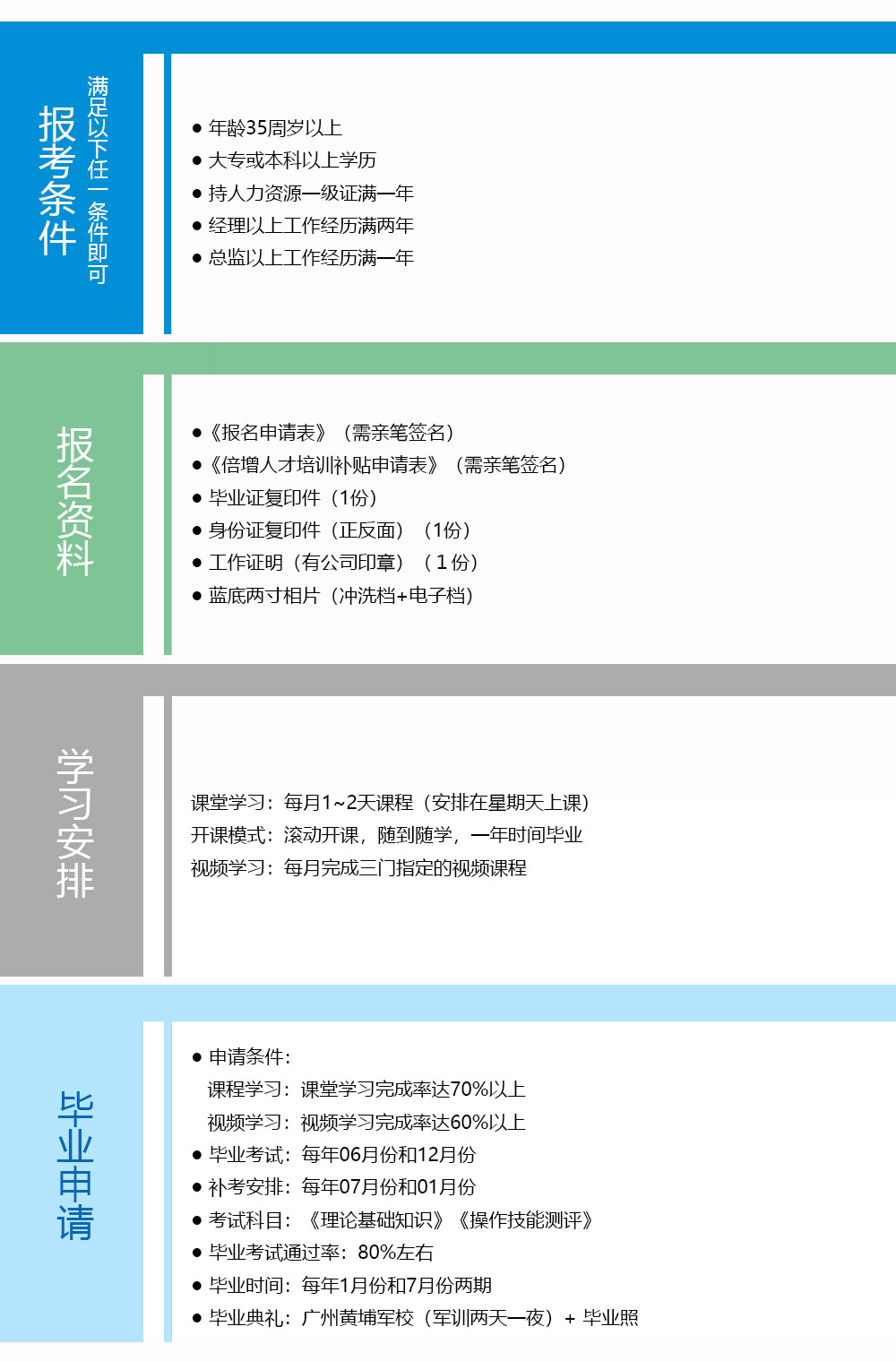 报考条件

满足以下任一条件即可

● 年龄35周岁以上
● 大专或本科以上学历
● 持人力资源一级证满一年
● 经理以上工作经历满两年
● 总监以上工作经历满一年

报名资料

●《报名申请表》（需亲笔签名）
●《倍增人才培训补贴申请表》（需亲笔签名）
● 毕业证复印件（1份）
● 身份证复印件（正反面）（1份）
● 工作证明（有公司印章）（1份）
● 蓝底两寸相片（冲洗档+电子档）

学习安排

课堂学习：每月1~2天课程（安排在星期天上课）
开课模式：滚动开课，随到随学，一年时间毕业
视频学习：每月完成三门指定的视频课程

毕业申请

● 申请条件：
课程学习：课堂学习完成率达70%以上
视频学习：视频学习完成率达60%以上
● 毕业考试：每年06月份和12月份
● 补考安排：每年07月份和01月份
● 考试科目：《理论基础知识》《操作技能测评》
● 毕业考试通过率：80%左右
● 毕业时间：每年1月份和7月份两期
● 毕业典礼：广州黄埔军校（军训两天一夜）+ 毕业照